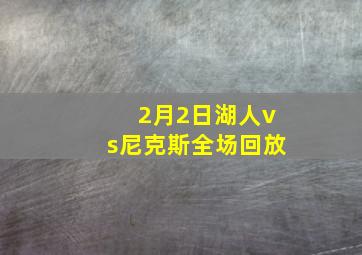 2月2日湖人vs尼克斯全场回放